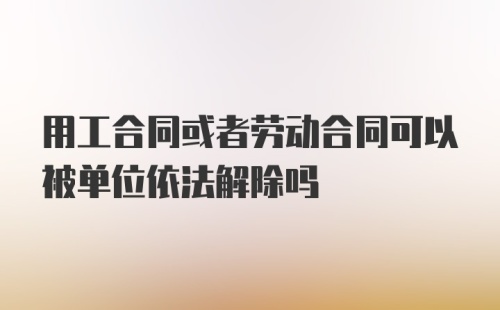 用工合同或者劳动合同可以被单位依法解除吗